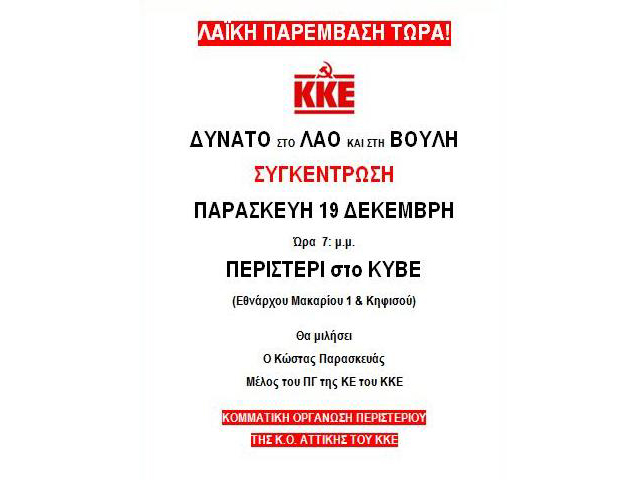 ΛΑΪΚΗ ΠΑΡΕΜΒΑΣΗ ΤΩΡΑ!

ΚΚΕ

ΔΥΝΑΤΟ ΣΤΟ ΛΑΟ ΚΑΙ ΣΤΗ ΒΟΥΛΗ

ΣΥΓΚΕΝΤΡΩΣΗ

ΠΑΡΑΣΚΕΥΗ 19 ΔΕΚΕΜΒΡΗ

Ώρα 7: μ.μ.

ΠΕΡΙΣΤΕΡΙ στο ΚΥΒΕ

(Εθνάρχου Μακαρίου 1 & Κηφισού)

Θα μιλήσει

Ο Κώστας Παρασκευάς

Μέλος του ΠΓ της ΚΕ του ΚΚΕ

ΚΟΜΜΑΤΙΚΗ ΟΡΓΑΝΩΣΗ ΠΕΡΙΣΤΕΡΙΟΥ

ΤΗΣ Κ.Ο. ΑΤΤΙΚΗΣ ΤΟΥ ΚΚΕ